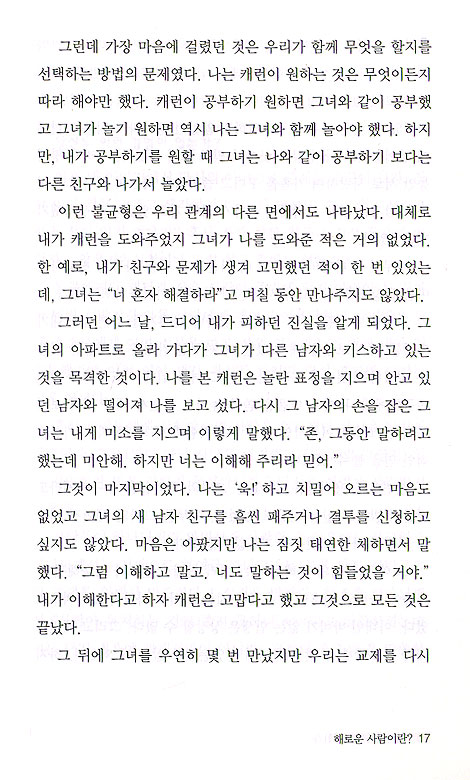 그런데 가장 마음에 걸렸던 것은 우리가 함께 무엇을 할지를 선택하는 방법의 문제였다. 나는 캐런이 원하는 것은 무엇이든지 따라 해야만 했다. 캐런이 공부하기 원하면 그녀와 같이 공부했고 그녀가 놀기 원하면 역시 나는 그녀와 함께 놀아야 했다. 하지만, 내가 공부하기를 원할 때 그녀는 나와 같이 공부하기 보다는 다른 친구와 나가서 놀았다.

이런 불균형은 우리 관계의 다른 면에서도 나타났다. 대체로 내가 캐런을 도와주었지 그녀가 나를 도와준 적은 거의 없었다. 한 예로, 내가 친구와 문제가 생겨 고민했던 적이 한 번 있었는데, 그녀는 "너 혼자 해결하라"고 며칠 동안 만나주지도 않았다.

그러던 어느 날, 드디어 내가 피하던 진실을 알게 되었다. 그녀의 아파트로 올라 가다가 그녀가 다른 남자와 키스하고 있는 것을 목격한 것이다. 나를 본 캐런은 놀란 표정을 지으며 안고 있던 남자와 떨어져 나를 보고 섰다. 다시 그 남자의 손을 잡은 그녀는 내게 미소를 지으며 이렇게 말했다. "존, 그동안 말하려고 했는데 미안해. 하지만 너는 이해해 주리라 믿어."

그것이 마지막이었다. 나는 '욱!' 하고 치밀어 오르는 마음도 없었고 그녀의 새 남자 친구를 흠씬 패주거나 결투를 신청하고 싶지도 않았다. 마음은 아팠지만 나는 짐짓 태연한 체하면서 말했다. "그럼 이해하고 말고. 너도 말하는 것이 힘들었을 거야." 내가 이해한다고 하자 캐런은 고맙다고 했고 그것으로 모든 것은 끝났다.

그 뒤에 그녀를 우연히 몇 번 만났지만 우리는 교제를 다시

해로운 사람이란? 17